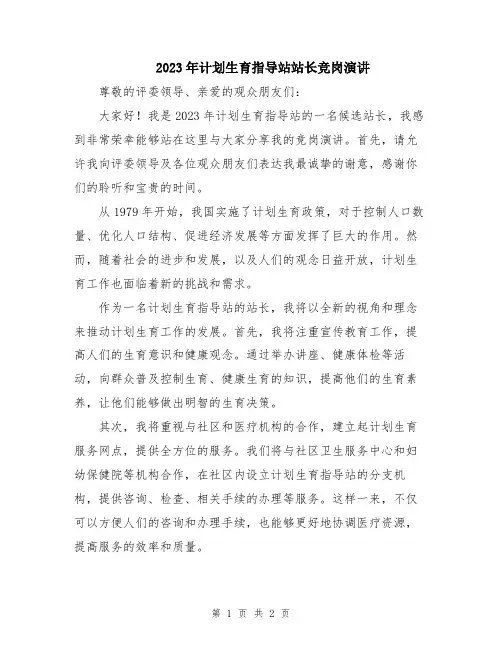 2023年计划生育指导站站长竞岗演讲

尊敬的评委领导、亲爱的观众朋友们：

大家好！我是2023年计划生育指导站的一名候选站长，我感到非常荣幸能够站在这里与大家分享我的竞岗演讲。首先，请允许我向评委领导及各位观众朋友们表达我最诚挚的谢意，感谢你们的聆听和宝贵的时间。

从1979年开始，我国实施了计划生育政策，对于控制人口数量、优化人口结构、促进经济发展等方面发挥了巨大的作用。然而，随着社会的进步和发展，以及人们的观念日益开放，计划生育工作也面临着新的挑战和需求。

作为一名计划生育指导站的站长，我将以全新的视角和理念来推动计划生育工作的发展。首先，我将注重宣传教育工作，提高人们的生育意识和健康观念。通过举办讲座、健康体检等活动，向群众普及控制生育、健康生育的知识，提高他们的生育素养，让他们能够做出明智的生育决策。

其次，我将重视与社区和医疗机构的合作，建立起计划生育服务网点，提供全方位的服务。我们将与社区卫生服务中心和妇幼保健院等机构合作，在社区内设立计划生育指导站的分支机构，提供咨询、检查、相关手续的办理等服务。这样一来，不仅可以方便人们的咨询和办理手续，也能够更好地协调医疗资源，提高服务的效率和质量。

第 1 页 共 2 页